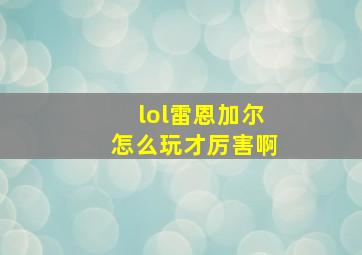 lol雷恩加尔
怎么玩才厉害啊